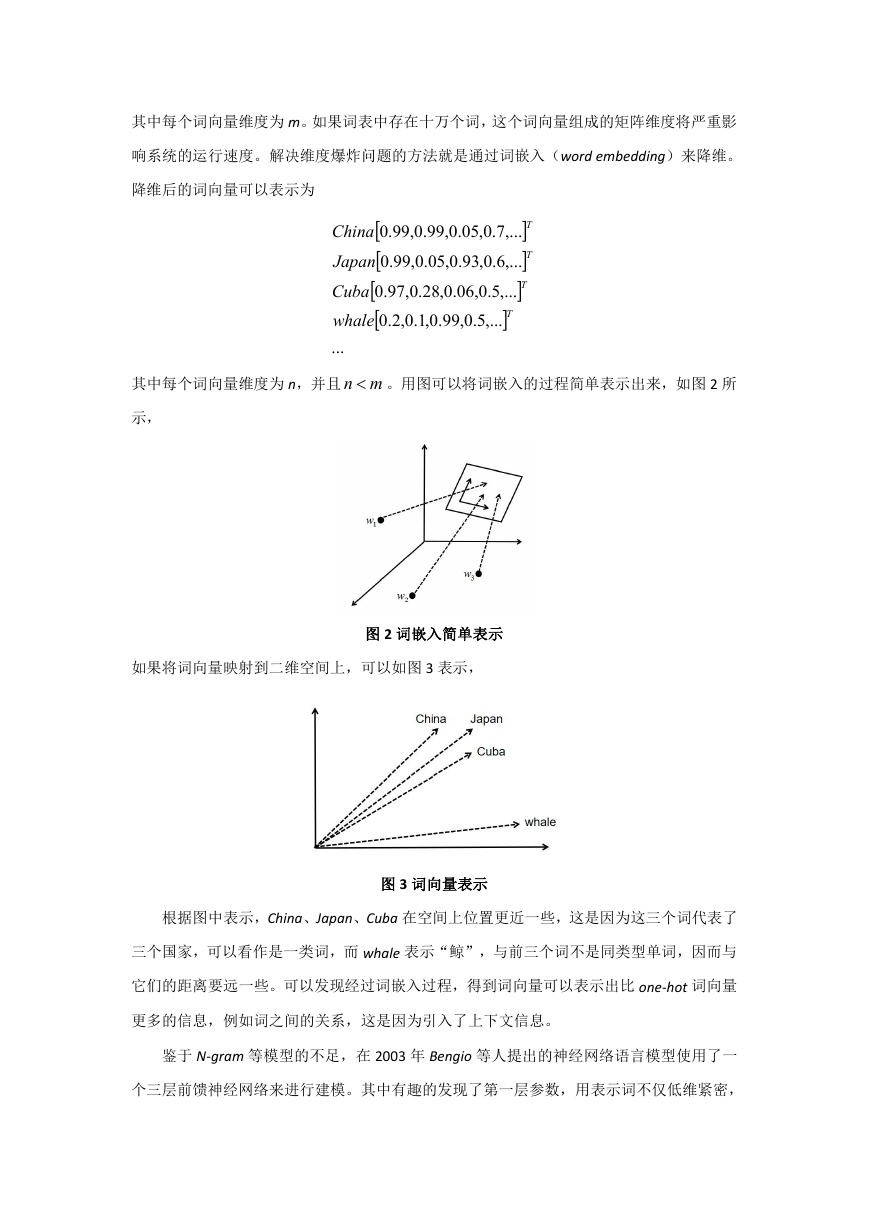 其中每个词向量维度为 m。如果词表中存在十万个词，这个词向量组成的矩阵维度将严重影响系统的运行速度。解决维度爆炸问题的方法就是通过词嵌入（word embedding）来降维。降维后的词向量可以表示为

$China[0.99,0.99,0.05,0.7,...]^T$
$Japan[0.99,0.05,0.93,0.6,...]^T$
$Cuba[0.97,0.28,0.06,0.5,...]^T$
$whale[0.2,0.1,0.99,0.5,...]^T$
...

其中每个词向量维度为 n，并且 $n < m$ 。用图可以将词嵌入的过程简单表示出来，如图 2 所示，

$w_1$ $w_2$ $w_3$

图 2 词嵌入简单表示

如果将词向量映射到二维空间上，可以如图 3 表示，

China Japan Cuba whale

图 3 词向量表示

根据图中表示，China、Japan、Cuba 在空间上位置更近一些，这是因为这三个词代表了三个国家，可以看作是一类词，而 whale 表示“鲸”，与前三个词不是同类型单词，因而与它们的距离要远一些。可以发现经过词嵌入过程，得到词向量可以表示出比 one-hot 词向量更多的信息，例如词之间的关系，这是因为引入了上下文信息。

鉴于 N-gram 等模型的不足，在 2003 年 Bengio 等人提出的神经网络语言模型使用了一个三层前馈神经网络来进行建模。其中有趣的发现了第一层参数，用表示词不仅低维紧密，